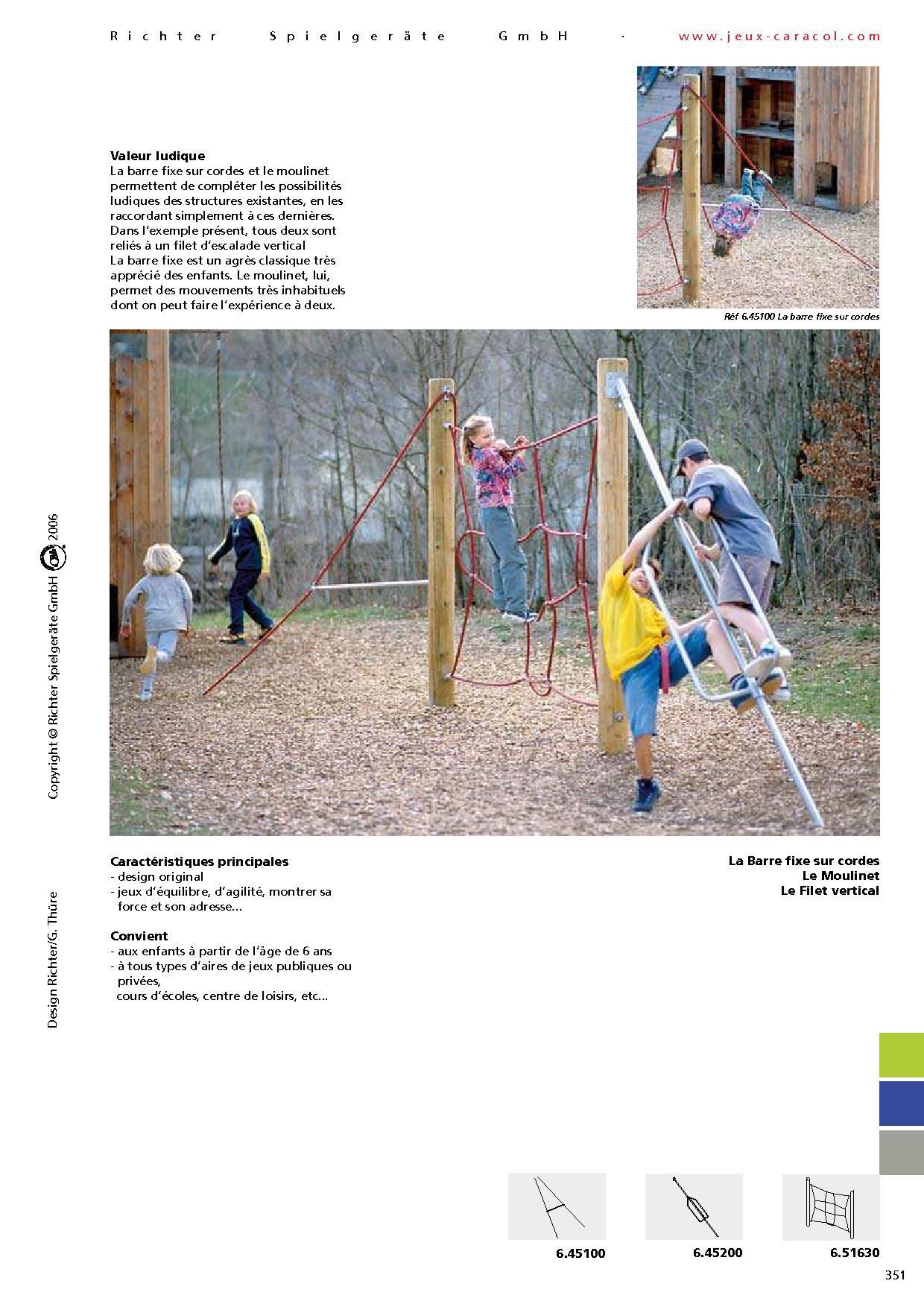 Richter Spielgeräte GmbH · www.jeux-caracol.com

Valeur ludique
La barre fixe sur cordes et le moulinet permettent de compléter les possibilités ludiques des structures existantes, en les raccordant simplement à ces dernières. Dans l'exemple présent, tous deux sont reliés à un filet d'escalade vertical
La barre fixe est un agrès classique très apprécié des enfants. Le moulinet, lui, permet des mouvements très inhabituels dont on peut faire l'expérience à deux.

Réf 6.45100 La barre fixe sur cordes

Copyright © Richter Spielgeräte GmbH 2006

Design Richter/G. Thüre

Caractéristiques principales
- design original
- jeux d'équilibre, d'agilité, montrer sa force et son adresse...

Convient
- aux enfants à partir de l'âge de 6 ans
- à tous types d'aires de jeux publiques ou privées,
cours d'écoles, centre de loisirs, etc...

La Barre fixe sur cordes
Le Moulinet
Le Filet vertical

6.45100

6.45200

6.51630

351